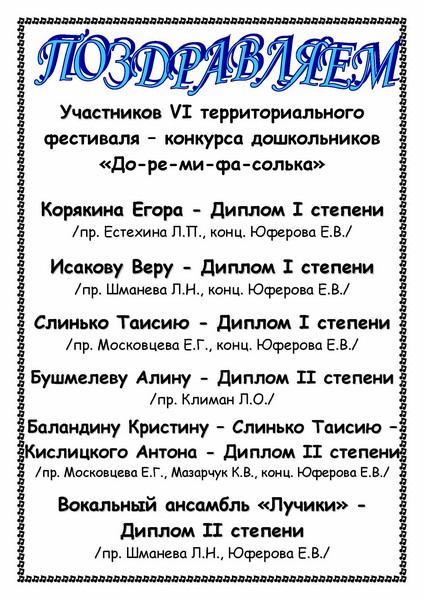 ПОЗДРАВЛЯЕМ

Участников VI территориального фестиваля – конкурса дошкольников «До-ре-ми-фа-солька»

Корякина Егора - Диплом I степени
/пр. Естехина Л.П., конц. Юферова Е.В./

Исакову Веру - Диплом I степени
/пр. Шманева Л.Н., конц. Юферова Е.В./

Слинько Таисию - Диплом I степени
/пр. Московцева Е.Г., конц. Юферова Е.В./

Бушмелеву Алину - Диплом II степени
/пр. Климан Л.О./

Баландину Кристину – Слинько Таисию – Кислицкого Антона - Диплом II степени
/пр. Московцева Е.Г., Мазарчук К.В., конц. Юферова Е.В./

Вокальный ансамбль «Лучики» - Диплом II степени
/пр. Шманева Л.Н., Юферова Е.В./